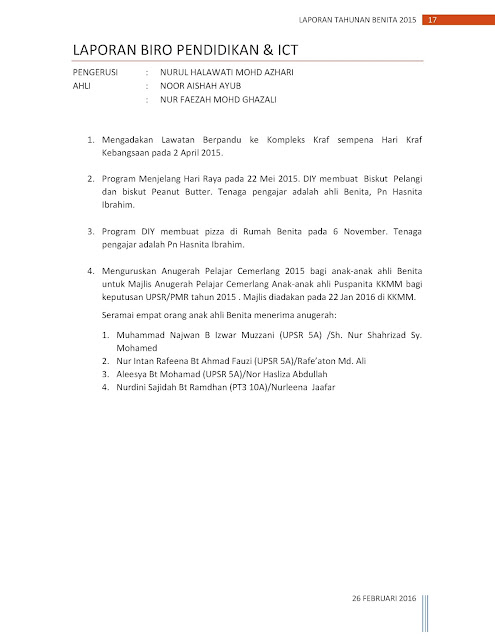 LAPORAN TAHUNAN BENITA 2015 17

LAPORAN BIRO PENDIDIKAN & ICT

PENGERUSI : NURUL HALAWATI MOHD AZHARI
AHLI : NOOR AISHAH AYUB
: NUR FAEZAH MOHD GHAZALI

1. Mengadakan Lawatan Berpandu ke Kompleks Kraf sempena Hari Kraf Kebangsaan pada 2 April 2015.

2. Program Menjelang Hari Raya pada 22 Mei 2015. DIY membuat Biskut Pelangi dan biskut Peanut Butter. Tenaga pengajar adalah ahli Benita, Pn Hasnita Ibrahim.

3. Program DIY membuat pizza di Rumah Benita pada 6 November. Tenaga pengajar adalah Pn Hasnita Ibrahim.

4. Menguruskan Anugerah Pelajar Cemerlang 2015 bagi anak-anak ahli Benita untuk Majlis Anugerah Pelajar Cemerlang Anak-anak ahli Puspanita KKMM bagi keputusan UPSR/PMR tahun 2015 . Majlis diadakan pada 22 Jan 2016 di KKMM.

Seramai empat orang anak ahli Benita menerima anugerah:

1. Muhammad Najwan B Izwar Muzzani (UPSR 5A) /Sh. Nur Shahrizad Sy. Mohamed
2. Nur Intan Rafeena Bt Ahmad Fauzi (UPSR 5A)/Rafe'aton Md. Ali
3. Aleesya Bt Mohamad (UPSR 5A)/Nor Hasliza Abdullah
4. Nurdini Sajidah Bt Ramdhan (PT3 10A)/Nurleena Jaafar

26 FEBRUARI 2016